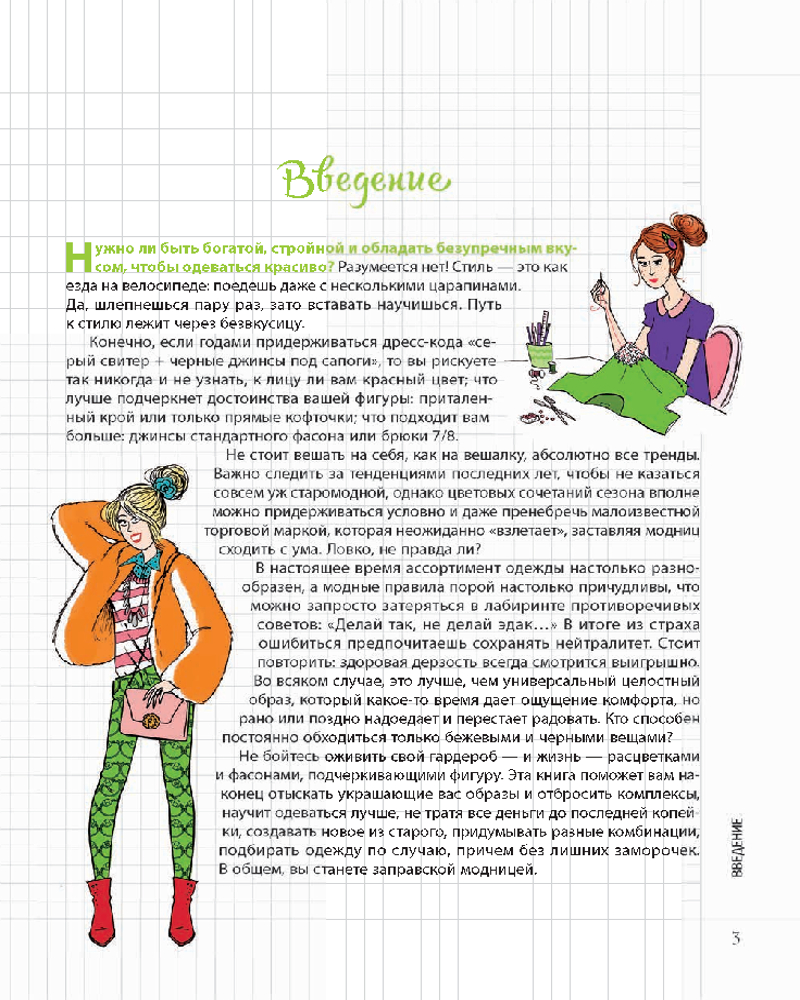 Введение

Нужно ли быть богатой, стройной и обладать безупречным вкусом, чтобы одеваться красиво? Разумеется нет! Стиль — это как езда на велосипеде: поедешь даже с несколькими царапинами. Да, шлепнешься пару раз, зато вставать научишься. Путь к стилю лежит через безвкусицу.

Конечно, если годами придерживаться дресс-кода «серый свитер + черные джинсы под сапоги», то вы рискуете так никогда и не узнать, к лицу ли вам красный цвет; что лучше подчеркнет достоинства вашей фигуры: приталенный крой или только прямые кофточки; что подходит вам больше: джинсы стандартного фасона или брюки 7/8.

Не стоит вешать на себя, как на вешалку, абсолютно все тренды. Важно следить за тенденциями последних лет, чтобы не казаться совсем уж старомодной, однако цветовых сочетаний сезона вполне можно придерживаться условно и даже пренебречь малоизвестной торговой маркой, которая неожиданно «взлетает», заставляя модниц сходить с ума. Ловко, не правда ли?

В настоящее время ассортимент одежды настолько разнообразен, а модные правила порой настолько причудливы, что можно запросто затеряться в лабиринте противоречивых советов: «Делай так, не делай эдак…» В итоге из страха ошибиться предпочитаешь сохранять нейтралитет. Стоит повторить: здоровая дерзость всегда смотрится выигрышно. Во всяком случае, это лучше, чем универсальный целостный образ, который какое-то время дает ощущение комфорта, но рано или поздно надоедает и перестает радовать. Кто способен постоянно обходиться только бежевыми и черными вещами?

Не бойтесь оживить свой гардероб — и жизнь — расцветками и фасонами, подчеркивающими фигуру. Эта книга поможет вам наконец отыскать украшающие вас образы и отбросить комплексы, научит одеваться лучше, не тратя все деньги до последней копейки, создавать новое из старого, придумывать разные комбинации, подбирать одежду по случаю, причем без лишних заморочек. В общем, вы станете заправской модницей.

ВВЕДЕНИЕ

3